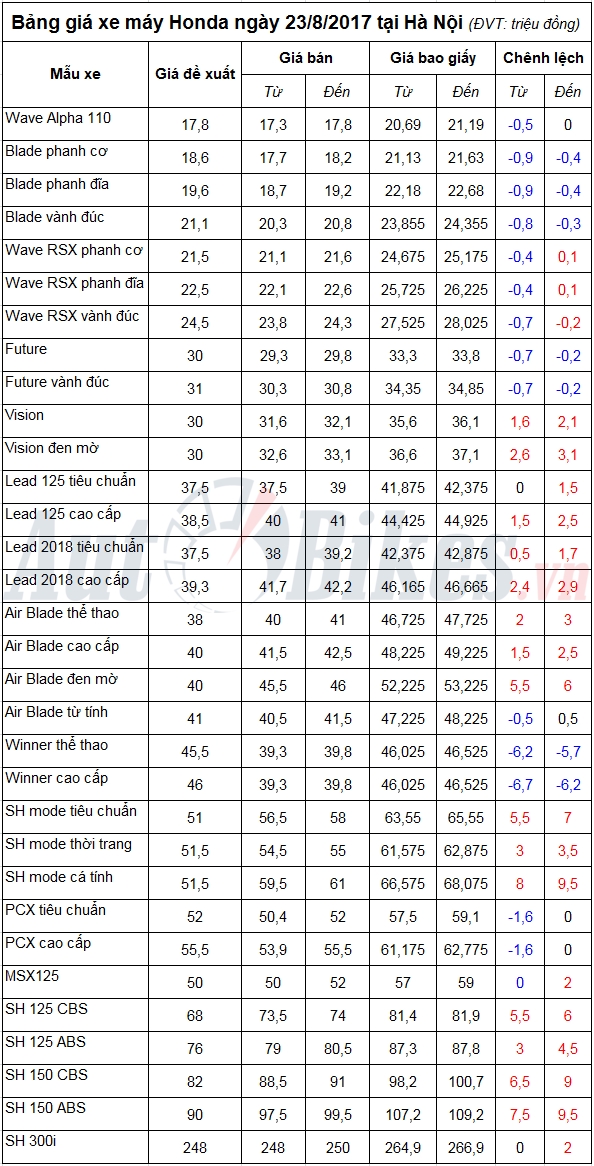 Bảng giá xe máy Honda ngày 23/8/2017 tại Hà Nội (ĐVT: triệu đồng)

| Mẫu xe | Giá đề xuất | Giá bán Từ | Giá bán Đến | Giá bao giấy Từ | Giá bao giấy Đến | Chênh lệch Từ | Chênh lệch Đến |
|---|---|---|---|---|---|---|---|
| Wave Alpha 110 | 17,8 | 17,3 | 17,8 | 20,69 | 21,19 | -0,5 | 0 |
| Blade phanh cơ | 18,6 | 17,7 | 18,2 | 21,13 | 21,63 | -0,9 | -0,4 |
| Blade phanh đĩa | 19,6 | 18,7 | 19,2 | 22,18 | 22,68 | -0,9 | -0,4 |
| Blade vành đúc | 21,1 | 20,3 | 20,8 | 23,855 | 24,355 | -0,8 | -0,3 |
| Wave RSX phanh cơ | 21,5 | 21,1 | 21,6 | 24,675 | 25,175 | -0,4 | 0,1 |
| Wave RSX phanh đĩa | 22,5 | 22,1 | 22,6 | 25,725 | 26,225 | -0,4 | 0,1 |
| Wave RSX vành đúc | 24,5 | 23,8 | 24,3 | 27,525 | 28,025 | -0,7 | -0,2 |
| Future | 30 | 29,3 | 29,8 | 33,3 | 33,8 | -0,7 | -0,2 |
| Future vành đúc | 31 | 30,3 | 30,8 | 34,35 | 34,85 | -0,7 | -0,2 |
| Vision | 30 | 31,6 | 32,1 | 35,6 | 36,1 | 1,6 | 2,1 |
| Vision đen mờ | 30 | 32,6 | 33,1 | 36,6 | 37,1 | 2,6 | 3,1 |
| Lead 125 tiêu chuẩn | 37,5 | 37,5 | 39 | 41,875 | 42,375 | 0 | 1,5 |
| Lead 125 cao cấp | 38,5 | 40 | 41 | 44,425 | 44,925 | 1,5 | 2,5 |
| Lead 2018 tiêu chuẩn | 37,5 | 38 | 39,2 | 42,375 | 42,875 | 0,5 | 1,7 |
| Lead 2018 cao cấp | 39,3 | 41,7 | 42,2 | 46,165 | 46,665 | 2,4 | 2,9 |
| Air Blade thể thao | 38 | 40 | 41 | 46,725 | 47,725 | 2 | 3 |
| Air Blade cao cấp | 40 | 41,5 | 42,5 | 48,225 | 49,225 | 1,5 | 2,5 |
| Air Blade đen mờ | 40 | 45,5 | 46 | 52,225 | 53,225 | 5,5 | 6 |
| Air Blade từ tính | 41 | 40,5 | 41,5 | 47,225 | 48,225 | -0,5 | 0,5 |
| Winner thể thao | 45,5 | 39,3 | 39,8 | 46,025 | 46,525 | -6,2 | -5,7 |
| Winner cao cấp | 46 | 39,3 | 39,8 | 46,025 | 46,525 | -6,7 | -6,2 |
| SH mode tiêu chuẩn | 51 | 56,5 | 58 | 63,55 | 65,55 | 5,5 | 7 |
| SH mode thời trang | 51,5 | 54,5 | 55 | 61,575 | 62,875 | 3 | 3,5 |
| SH mode cá tính | 51,5 | 59,5 | 61 | 66,575 | 68,075 | 8 | 9,5 |
| PCX tiêu chuẩn | 52 | 50,4 | 52 | 57,5 | 59,1 | -1,6 | 0 |
| PCX cao cấp | 55,5 | 53,9 | 55,5 | 61,175 | 62,775 | -1,6 | 0 |
| MSX125 | 50 | 50 | 52 | 57 | 59 | 0 | 2 |
| SH 125 CBS | 68 | 73,5 | 74 | 81,4 | 81,9 | 5,5 | 6 |
| SH 125 ABS | 76 | 79 | 80,5 | 87,3 | 87,8 | 3 | 4,5 |
| SH 150 CBS | 82 | 88,5 | 91 | 98,2 | 100,7 | 6,5 | 9 |
| SH 150 ABS | 90 | 97,5 | 99,5 | 107,2 | 109,2 | 7,5 | 9,5 |
| SH 300i | 248 | 248 | 250 | 264,9 | 266,9 | 0 | 2 |

AutoBikes.vn